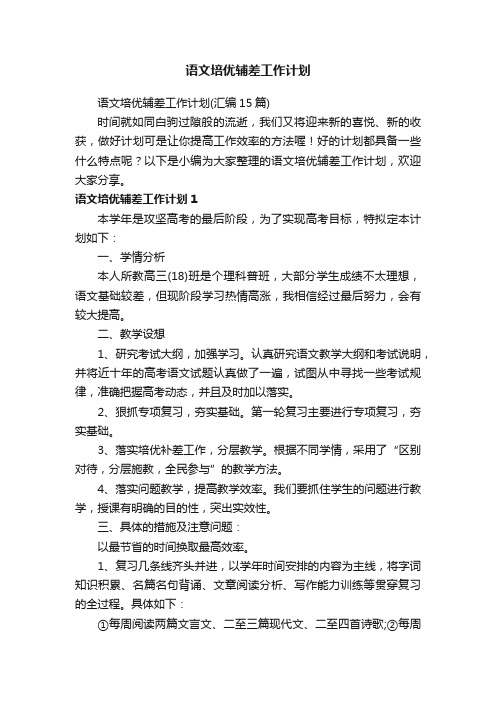 语文培优辅差工作计划

语文培优辅差工作计划(汇编15篇)

时间就如同白驹过隙般的流逝，我们又将迎来新的喜悦、新的收获，做好计划可是让你提高工作效率的方法喔！好的计划都具备一些什么特点呢？以下是小编为大家整理的语文培优辅差工作计划，欢迎大家分享。

语文培优辅差工作计划1

本学年是攻坚高考的最后阶段，为了实现高考目标，特拟定本计划如下：

一、学情分析

本人所教高三(18)班是个理科普班，大部分学生成绩不太理想，语文基础较差，但现阶段学习热情高涨，我相信经过最后努力，会有较大提高。

二、教学设想

1、研究考试大纲，加强学习。认真研究语文教学大纲和考试说明，并将近十年的高考语文试题认真做了一遍，试图从中寻找一些考试规律，准确把握高考动态，并且及时加以落实。

2、狠抓专项复习，夯实基础。第一轮复习主要进行专项复习，夯实基础。

3、落实培优补差工作，分层教学。根据不同学情，采用了“区别对待，分层施教，全民参与”的教学方法。

4、落实问题教学，提高教学效率。我们要抓住学生的问题进行教学，授课有明确的目的性，突出实效性。

三、具体的措施及注意问题：

以最节省的时间换取最高效率。

1、复习几条线齐头并进，以学年时间安排的内容为主线，将字词知识积累、名篇名句背诵、文章阅读分析、写作能力训练等贯穿复习的全过程。具体如下：

①每周阅读两篇文言文、二至三篇现代文、二至四首诗歌;②每周